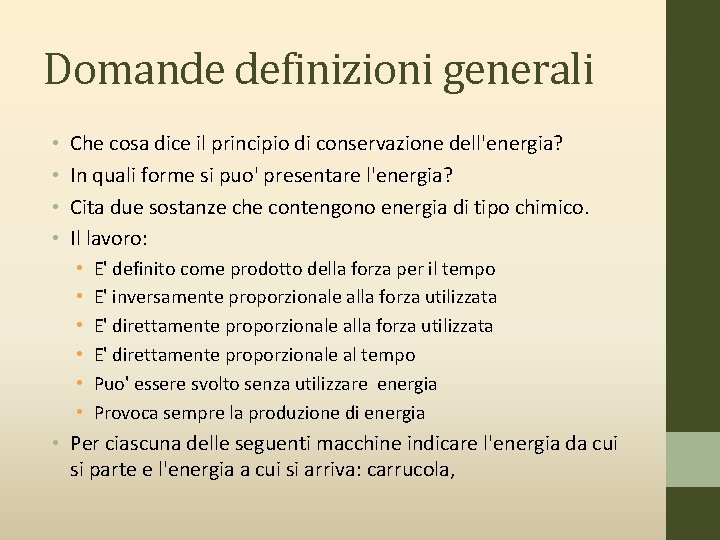 Domande definizioni generali

• Che cosa dice il principio di conservazione dell'energia?
• In quali forme si puo' presentare l'energia?
• Cita due sostanze che contengono energia di tipo chimico.
• Il lavoro:
• E' definito come prodotto della forza per il tempo
• E' inversamente proporzionale alla forza utilizzata
• E' direttamente proporzionale alla forza utilizzata
• E' direttamente proporzionale al tempo
• Puo' essere svolto senza utilizzare energia
• Provoca sempre la produzione di energia
• Per ciascuna delle seguenti macchine indicare l'energia da cui si parte e l'energia a cui si arriva: carrucola,